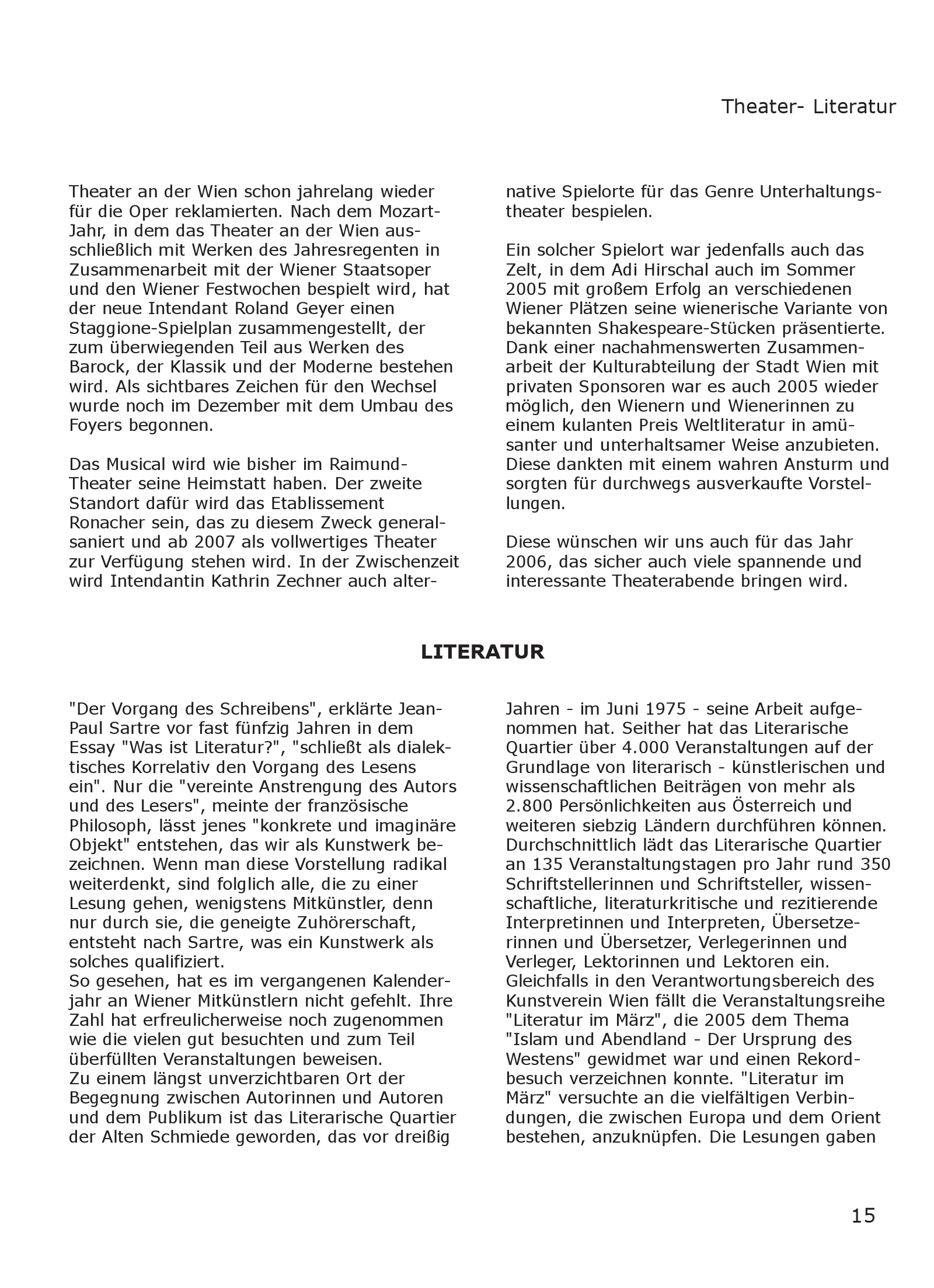 Theater- Literatur

Theater an der Wien schon jahrelang wieder für die Oper reklamierten. Nach dem Mozart-Jahr, in dem das Theater an der Wien ausschließlich mit Werken des Jahresregenten in Zusammenarbeit mit der Wiener Staatsoper und den Wiener Festwochen bespielt wird, hat der neue Intendant Roland Geyer einen Staggione-Spielplan zusammengestellt, der zum überwiegenden Teil aus Werken des Barock, der Klassik und der Moderne bestehen wird. Als sichtbares Zeichen für den Wechsel wurde noch im Dezember mit dem Umbau des Foyers begonnen.

Das Musical wird wie bisher im Raimund-Theater seine Heimstatt haben. Der zweite Standort dafür wird das Etablissement Ronacher sein, das zu diesem Zweck generalsaniert und ab 2007 als vollwertiges Theater zur Verfügung stehen wird. In der Zwischenzeit wird Intendantin Kathrin Zechner auch alternative Spielorte für das Genre Unterhaltungstheater bespielen.

Ein solcher Spielort war jedenfalls auch das Zelt, in dem Adi Hirschal auch im Sommer 2005 mit großem Erfolg an verschiedenen Wiener Plätzen seine wienerische Variante von bekannten Shakespeare-Stücken präsentierte. Dank einer nachahmenswerten Zusammenarbeit der Kulturabteilung der Stadt Wien mit privaten Sponsoren war es auch 2005 wieder möglich, den Wienern und Wienerinnen zu einem kulanten Preis Weltliteratur in amüsanter und unterhaltsamer Weise anzubieten. Diese dankten mit einem wahren Ansturm und sorgten für durchwegs ausverkaufte Vorstellungen.

Diese wünschen wir uns auch für das Jahr 2006, das sicher auch viele spannende und interessante Theaterabende bringen wird.

LITERATUR

"Der Vorgang des Schreibens", erklärte Jean-Paul Sartre vor fast fünfzig Jahren in dem Essay "Was ist Literatur?", "schließt als dialektisches Korrelativ den Vorgang des Lesens ein". Nur die "vereinte Anstrengung des Autors und des Lesers", meinte der französische Philosoph, lässt jenes "konkrete und imaginäre Objekt" entstehen, das wir als Kunstwerk bezeichnen. Wenn man diese Vorstellung radikal weiterdenkt, sind folglich alle, die zu einer Lesung gehen, wenigstens Mitkünstler, denn nur durch sie, die geneigte Zuhörerschaft, entsteht nach Sartre, was ein Kunstwerk als solches qualifiziert.
So gesehen, hat es im vergangenen Kalenderjahr an Wiener Mitkünstlern nicht gefehlt. Ihre Zahl hat erfreulicherweise noch zugenommen wie die vielen gut besuchten und zum Teil überfüllten Veranstaltungen beweisen.
Zu einem längst unverzichtbaren Ort der Begegnung zwischen Autorinnen und Autoren und dem Publikum ist das Literarische Quartier der Alten Schmiede geworden, das vor dreißig Jahren - im Juni 1975 - seine Arbeit aufgenommen hat. Seither hat das Literarische Quartier über 4.000 Veranstaltungen auf der Grundlage von literarisch - künstlerischen und wissenschaftlichen Beiträgen von mehr als 2.800 Persönlichkeiten aus Österreich und weiteren siebzig Ländern durchführen können. Durchschnittlich lädt das Literarische Quartier an 135 Veranstaltungstagen pro Jahr rund 350 Schriftstellerinnen und Schriftsteller, wissenschaftliche, literaturkritische und rezitierende Interpretinnen und Interpreten, Übersetzerinnen und Übersetzer, Verlegerinnen und Verleger, Lektorinnen und Lektoren ein.
Gleichfalls in den Verantwortungsbereich des Kunstverein Wien fällt die Veranstaltungsreihe "Literatur im März", die 2005 dem Thema "Islam und Abendland - Der Ursprung des Westens" gewidmet war und einen Rekordbesuch verzeichnen konnte. "Literatur im März" versuchte an die vielfältigen Verbindungen, die zwischen Europa und dem Orient bestehen, anzuknüpfen. Die Lesungen gaben

15